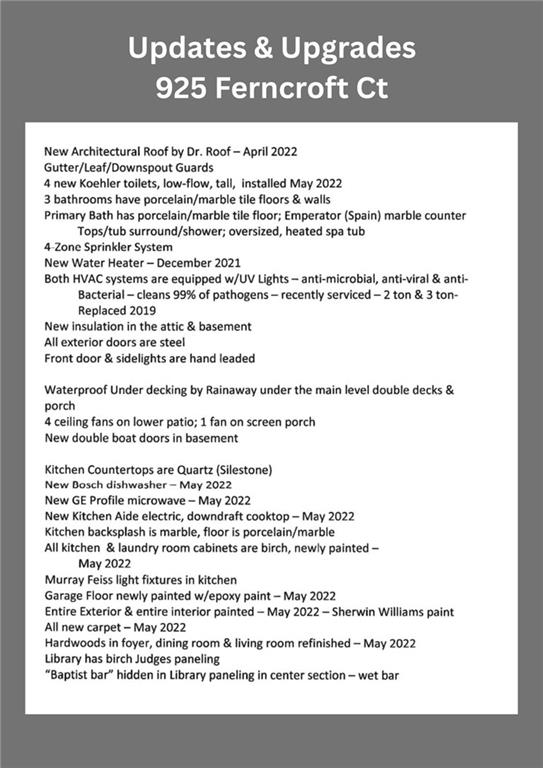 Updates & Upgrades
925 Ferncroft Ct

New Architectural Roof by Dr. Roof – April 2022
Gutter/Leaf/Downspout Guards
4 new Koehler toilets, low-flow, tall, installed May 2022
3 bathrooms have porcelain/marble tile floors & walls
Primary Bath has porcelain/marble tile floor; Emperator (Spain) marble counter Tops/tub surround/shower; oversized, heated spa tub
4-Zone Sprinkler System
New Water Heater – December 2021
Both HVAC systems are equipped w/UV Lights – anti-microbial, anti-viral & anti-Bacterial – cleans 99% of pathogens – recently serviced – 2 ton & 3 ton-Replaced 2019
New insulation in the attic & basement
All exterior doors are steel
Front door & sidelights are hand leaded

Waterproof Under decking by Rainaway under the main level double decks & porch
4 ceiling fans on lower patio; 1 fan on screen porch
New double boat doors in basement

Kitchen Countertops are Quartz (Silestone)
New Bosch dishwasher – May 2022
New GE Profile microwave – May 2022
New Kitchen Aide electric, downdraft cooktop – May 2022
Kitchen backsplash is marble, floor is porcelain/marble
All kitchen & laundry room cabinets are birch, newly painted – May 2022
Murray Feiss light fixtures in kitchen
Garage Floor newly painted w/epoxy paint – May 2022
Entire Exterior & entire interior painted – May 2022 – Sherwin Williams paint
All new carpet – May 2022
Hardwoods in foyer, dining room & living room refinished – May 2022
Library has birch Judges paneling
"Baptist bar" hidden in Library paneling in center section – wet bar